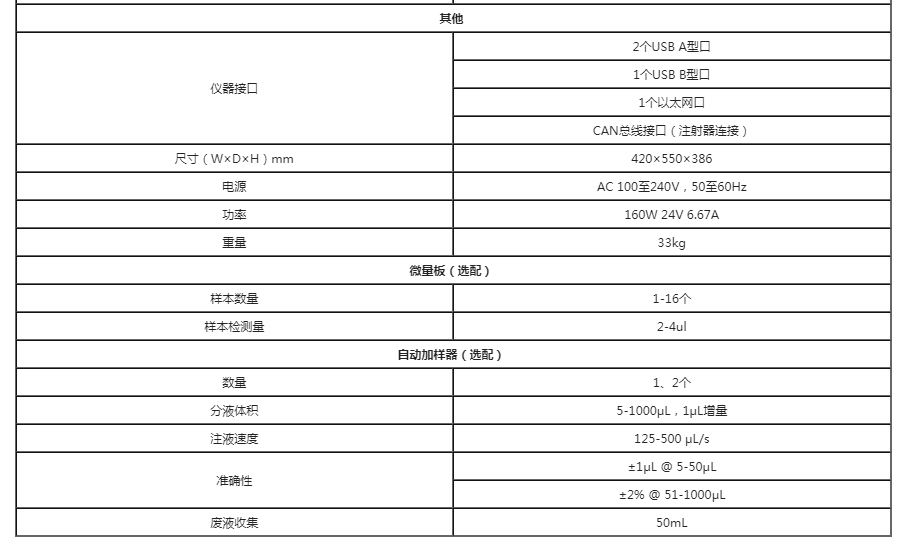 | 其他 | |
|---|---|
| 仪器接口 | 2个USB A型口 |
| | 1个USB B型口 |
| | 1个以太网口 |
| | CAN总线接口（注射器连接） |
| 尺寸（W×D×H）mm | 420×550×386 |
| 电源 | AC 100至240V，50至60Hz |
| 功率 | 160W 24V 6.67A |
| 重量 | 33kg |
| 微量板（选配） | |
| 样本数量 | 1-16个 |
| 样本检测量 | 2-4ul |
| 自动加样器（选配） | |
| 数量 | 1、2个 |
| 分液体积 | 5-1000μL，1μL增量 |
| 注液速度 | 125-500 μL/s |
| 准确性 | ±1μL @ 5-50μL |
| | ±2% @ 51-1000μL |
| 废液收集 | 50mL |